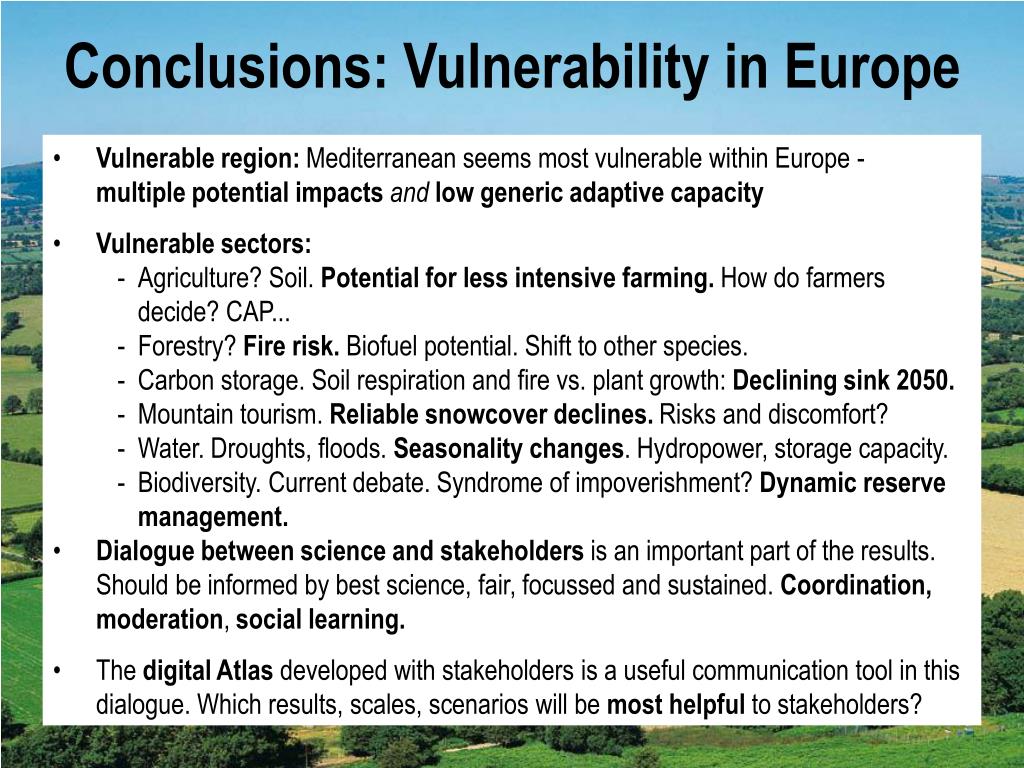 Conclusions: Vulnerability in Europe

• Vulnerable region: Mediterranean seems most vulnerable within Europe - multiple potential impacts and low generic adaptive capacity

• Vulnerable sectors:
- Agriculture? Soil. Potential for less intensive farming. How do farmers decide? CAP...
- Forestry? Fire risk. Biofuel potential. Shift to other species.
- Carbon storage. Soil respiration and fire vs. plant growth: Declining sink 2050.
- Mountain tourism. Reliable snowcover declines. Risks and discomfort?
- Water. Droughts, floods. Seasonality changes. Hydropower, storage capacity.
- Biodiversity. Current debate. Syndrome of impoverishment? Dynamic reserve management.

• Dialogue between science and stakeholders is an important part of the results. Should be informed by best science, fair, focussed and sustained. Coordination, moderation, social learning.

• The digital Atlas developed with stakeholders is a useful communication tool in this dialogue. Which results, scales, scenarios will be most helpful to stakeholders?